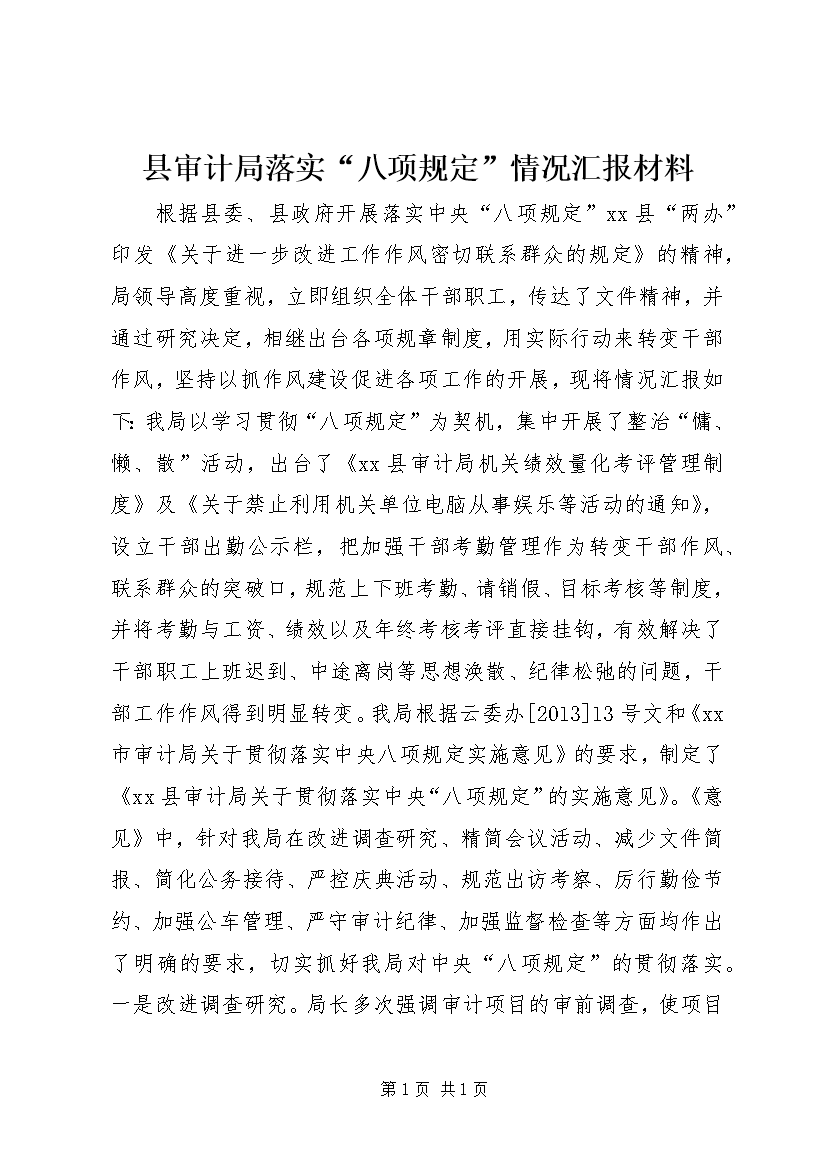 县审计局落实“八项规定”情况汇报材料

根据县委、县政府开展落实中央“八项规定”xx县“两办”印发《关于进一步改进工作作风密切联系群众的规定》的精神，局领导高度重视，立即组织全体干部职工，传达了文件精神，并通过研究决定，相继出台各项规章制度，用实际行动来转变干部作风，坚持以抓作风建设促进各项工作的开展，现将情况汇报如下：我局以学习贯彻“八项规定”为契机，集中开展了整治“慵、懒、散”活动，出台了《xx县审计局机关绩效量化考评管理制度》及《关于禁止利用机关单位电脑从事娱乐等活动的通知》，设立干部出勤公示栏，把加强干部考勤管理作为转变干部作风、联系群众的突破口，规范上下班考勤、请销假、目标考核等制度，并将考勤与工资、绩效以及年终考核考评直接挂钩，有效解决了干部职工上班迟到、中途离岗等思想涣散、纪律松弛的问题，干部工作作风得到明显转变。我局根据云委办[2013]13号文和《xx市审计局关于贯彻落实中央八项规定实施意见》的要求，制定了《xx县审计局关于贯彻落实中央“八项规定”的实施意见》。《意见》中，针对我局在改进调查研究、精简会议活动、减少文件简报、简化公务接待、严控庆典活动、规范出访考察、厉行勤俭节约、加强公车管理、严守审计纪律、加强监督检查等方面均作出了明确的要求，切实抓好我局对中央“八项规定”的贯彻落实。一是改进调查研究。局长多次强调审计项目的审前调查，使项目

第1页 共1页